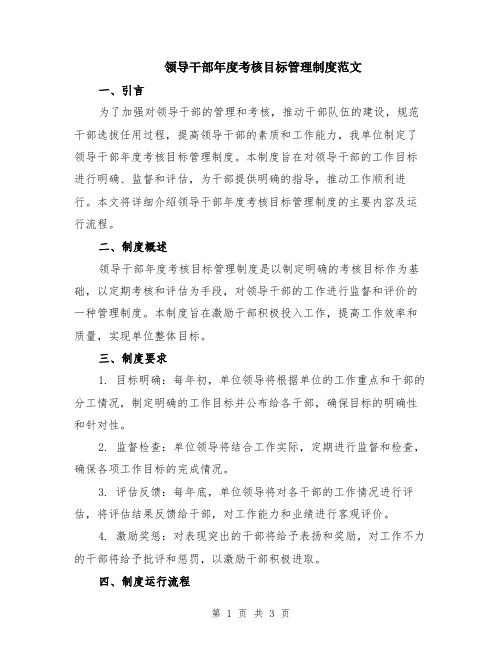 领导干部年度考核目标管理制度范文

一、引言

为了加强对领导干部的管理和考核，推动干部队伍的建设，规范干部选拔任用过程，提高领导干部的素质和工作能力，我单位制定了领导干部年度考核目标管理制度。本制度旨在对领导干部的工作目标进行明确、监督和评估，为干部提供明确的指导，推动工作顺利进行。本文将详细介绍领导干部年度考核目标管理制度的主要内容及运行流程。

二、制度概述

领导干部年度考核目标管理制度是以制定明确的考核目标作为基础，以定期考核和评估为手段，对领导干部的工作进行监督和评价的一种管理制度。本制度旨在激励干部积极投入工作，提高工作效率和质量，实现单位整体目标。

三、制度要求

1. 目标明确：每年初，单位领导将根据单位的工作重点和干部的分工情况，制定明确的工作目标并公布给各干部，确保目标的明确性和针对性。

2. 监督检查：单位领导将结合工作实际，定期进行监督和检查，确保各项工作目标的完成情况。

3. 评估反馈：每年底，单位领导将对各干部的工作情况进行评估，将评估结果反馈给干部，对工作能力和业绩进行客观评价。

4. 激励奖惩：对表现突出的干部将给予表扬和奖励，对工作不力的干部将给予批评和惩罚，以激励干部积极进取。

四、制度运行流程

第 1 页 共 3 页